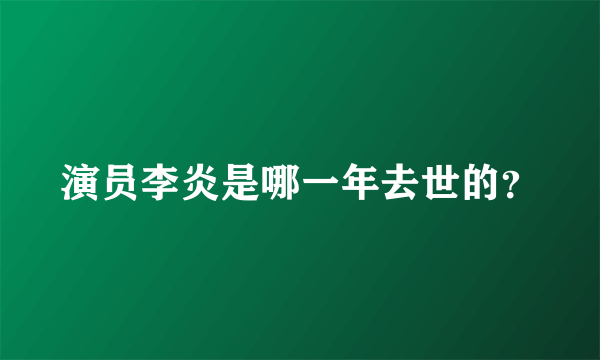 演员李炎是哪一年去世的？